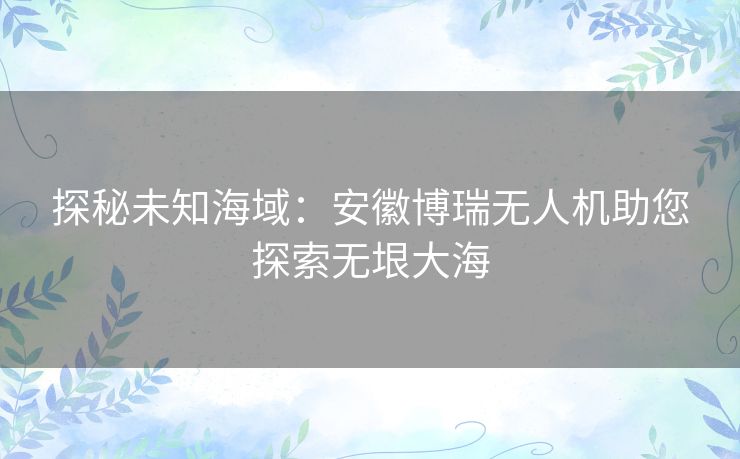 探秘未知海域：安徽博瑞无人机助您探索无垠大海